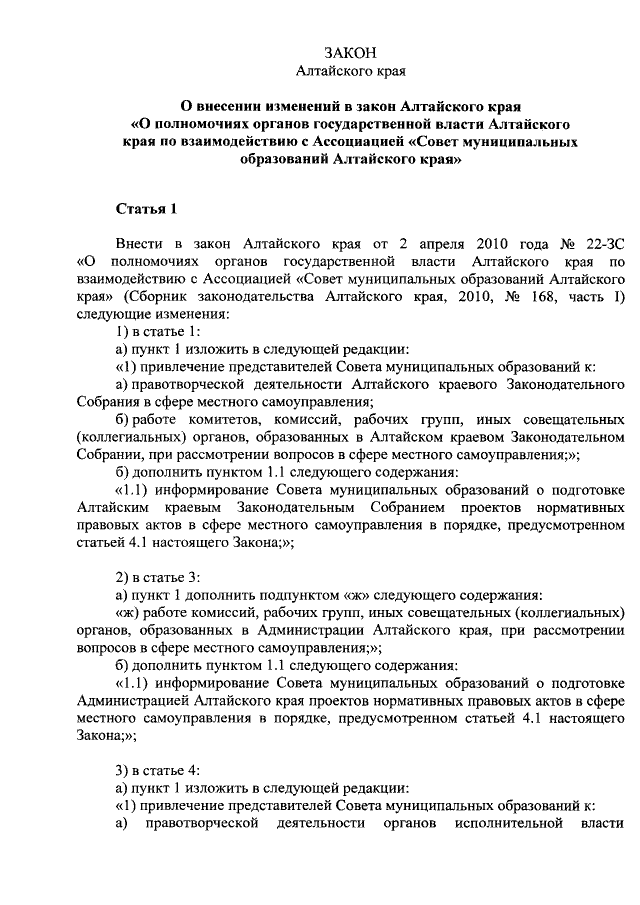 ЗАКОН
Алтайского края

О внесении изменений в закон Алтайского края «О полномочиях органов государственной власти Алтайского края по взаимодействию с Ассоциацией «Совет муниципальных образований Алтайского края»

Статья 1

Внести в закон Алтайского края от 2 апреля 2010 года № 22-ЗС «О полномочиях органов государственной власти Алтайского края по взаимодействию с Ассоциацией «Совет муниципальных образований Алтайского края» (Сборник законодательства Алтайского края, 2010, № 168, часть I) следующие изменения:

1) в статье 1:

а) пункт 1 изложить в следующей редакции:

«1) привлечение представителей Совета муниципальных образований к:

а) правотворческой деятельности Алтайского краевого Законодательного Собрания в сфере местного самоуправления;

б) работе комитетов, комиссий, рабочих групп, иных совещательных (коллегиальных) органов, образованных в Алтайском краевом Законодательном Собрании, при рассмотрении вопросов в сфере местного самоуправления;»;

б) дополнить пунктом 1.1 следующего содержания:

«1.1) информирование Совета муниципальных образований о подготовке Алтайским краевым Законодательным Собранием проектов нормативных правовых актов в сфере местного самоуправления в порядке, предусмотренном статьей 4.1 настоящего Закона;»;

2) в статье 3:

а) пункт 1 дополнить подпунктом «ж» следующего содержания:

«ж) работе комиссий, рабочих групп, иных совещательных (коллегиальных) органов, образованных в Администрации Алтайского края, при рассмотрении вопросов в сфере местного самоуправления;»;

б) дополнить пунктом 1.1 следующего содержания:

«1.1) информирование Совета муниципальных образований о подготовке Администрацией Алтайского края проектов нормативных правовых актов в сфере местного самоуправления в порядке, предусмотренном статьей 4.1 настоящего Закона;»;

3) в статье 4:

а) пункт 1 изложить в следующей редакции:

«1) привлечение представителей Совета муниципальных образований к:

а) правотворческой деятельности органов исполнительной власти